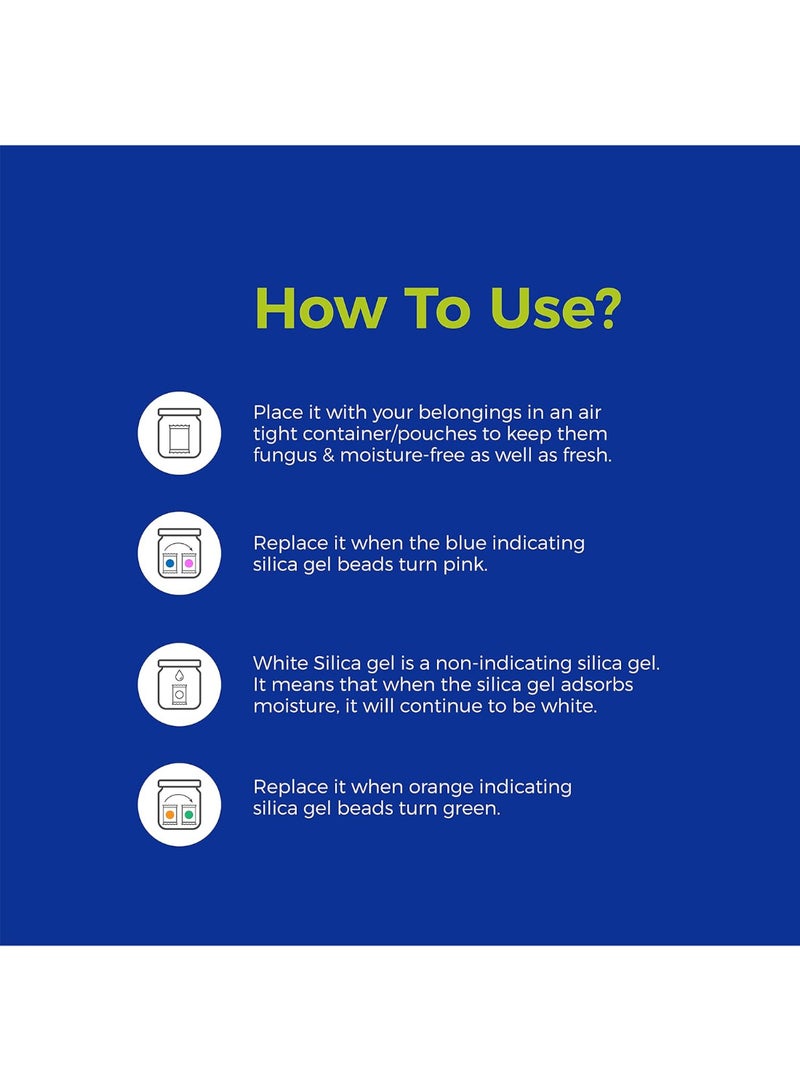 How To Use?

Place it with your belongings in an air tight container/pouches to keep them fungus & moisture-free as well as fresh.

Replace it when the blue indicating silica gel beads turn pink.

White Silica gel is a non-indicating silica gel. It means that when the silica gel adsorbs moisture, it will continue to be white.

Replace it when orange indicating silica gel beads turn green.